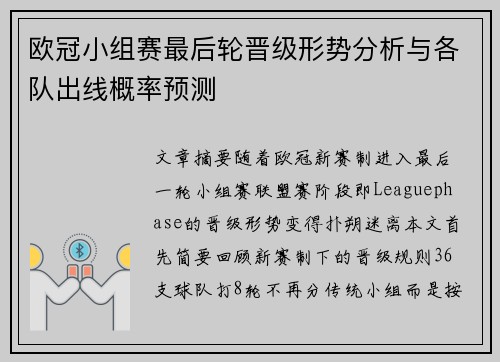 欧冠小组赛最后轮晋级形势分析与各队出线概率预测

文章摘要随着欧冠新赛制进入最后一轮小组赛联盟赛阶段即Leaguephase的晋级形势变得扑朔迷离本文首先简要回顾新赛制下的晋级规则36支球队打8轮不再分传统小组而是按